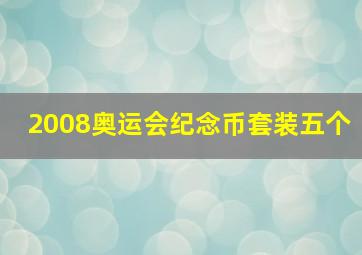 2008奥运会纪念币套装五个